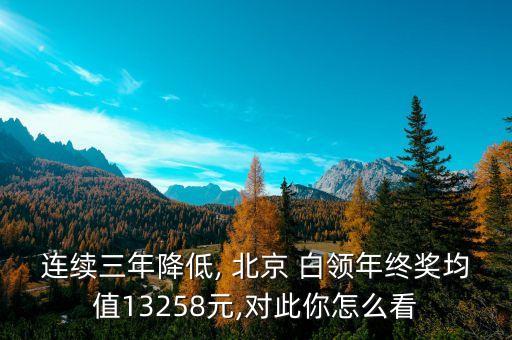 连续三年降低, 北京 白领年终奖均值13258元,对此你怎么看